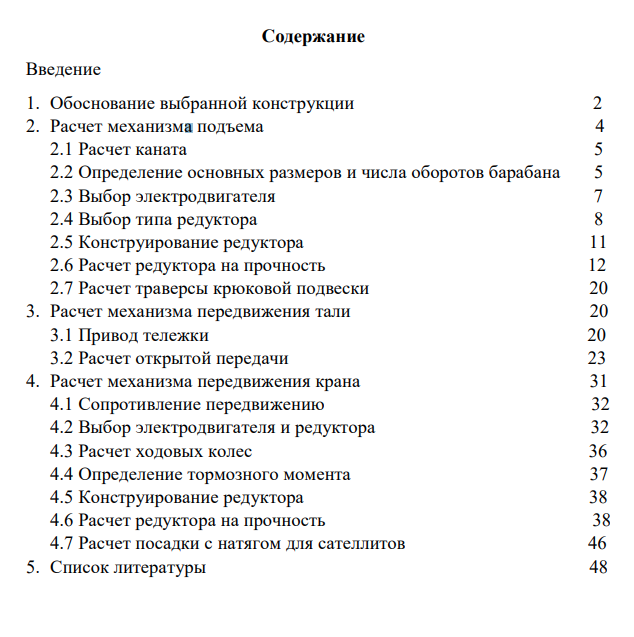 Содержание

Введение

1. Обоснование выбранной конструкции 2
2. Расчет механизма подъема 4
2.1 Расчет каната 5
2.2 Определение основных размеров и числа оборотов барабана 5
2.3 Выбор электродвигателя 7
2.4 Выбор типа редуктора 8
2.5 Конструирование редуктора 11
2.6 Расчет редуктора на прочность 12
2.7 Расчет траверсы крюковой подвески 20
3. Расчет механизма передвижения тали 20
3.1 Привод тележки 20
3.2 Расчет открытой передачи 23
4. Расчет механизма передвижения крана 31
4.1 Сопротивление передвижению 32
4.2 Выбор электродвигателя и редуктора 32
4.3 Расчет ходовых колес 36
4.4 Определение тормозного момента 37
4.5 Конструирование редуктора 38
4.6 Расчет редуктора на прочность 38
4.7 Расчет посадки с натягом для сателлитов 46
5. Список литературы 48